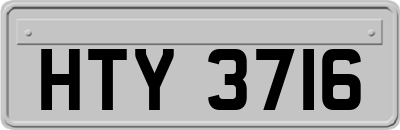 HTY 3716